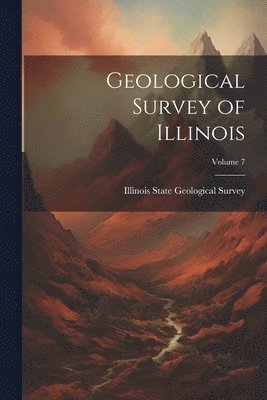 Geological Survey of Illinois

Volume 7

Illinois State Geological Survey